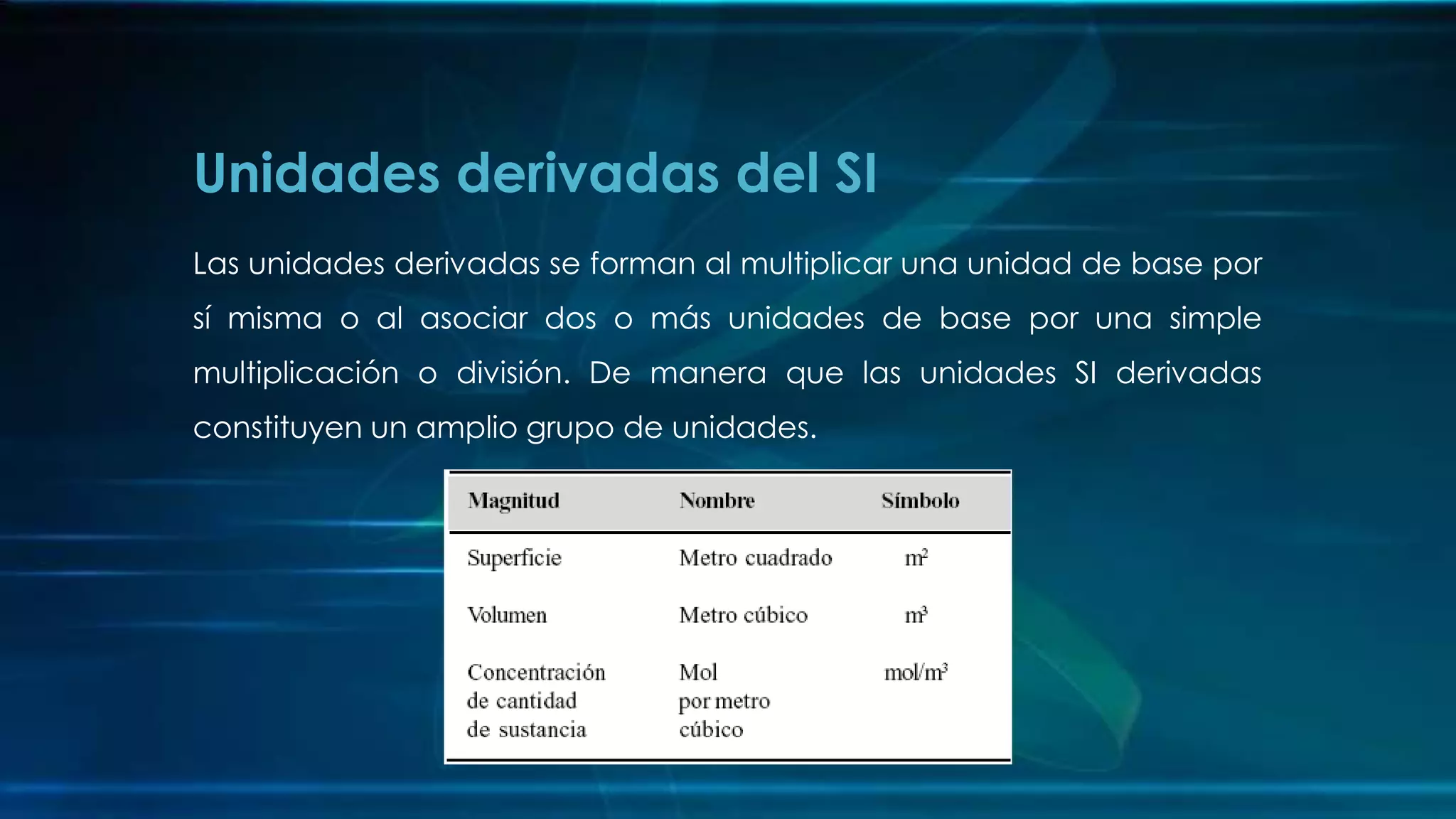 Unidades derivadas del SI

Las unidades derivadas se forman al multiplicar una unidad de base por sí misma o al asociar dos o más unidades de base por una simple multiplicación o división. De manera que las unidades SI derivadas constituyen un amplio grupo de unidades.

| Magnitud | Nombre | Símbolo |
|---|---|---|
| Superficie | Metro cuadrado | $m^2$ |
| Volumen | Metro cúbico | $m^3$ |
| Concentración de cantidad de sustancia | Mol por metro cúbico | $mol/m^3$ |